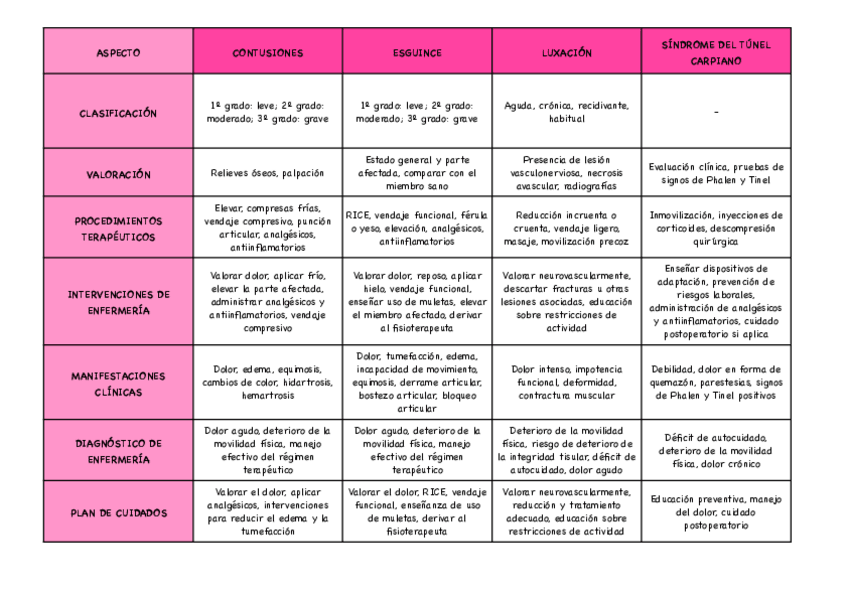 | ASPECTO | CONTUSIONES | ESGUINCE | LUXACIÓN | SÍNDROME DEL TÚNEL CARPIANO |
|---|---|---|---|---|
| CLASIFICACIÓN | 1º grado: leve; 2º grado: moderado; 3º grado: grave | 1º grado: leve; 2º grado: moderado; 3º grado: grave | Aguda, crónica, recidivante, habitual | - |
| VALORACIÓN | Relieves óseos, palpación | Estado general y parte afectada, comparar con el miembro sano | Presencia de lesión vasculonerviosa, necrosis avascular, radiografías | Evaluación clínica, pruebas de signos de Phalen y Tinel |
| PROCEDIMIENTOS TERAPÉUTICOS | Elevar, compresas frías, vendaje compresivo, punción articular, analgésicos, antiinflamatorios | RICE, vendaje funcional, férula o yeso, elevación, analgésicos, antiinflamatorios | Reducción incruenta o cruenta, vendaje ligero, masaje, movilización precoz | Inmovilización, inyecciones de corticoides, descompresión quirúrgica |
| INTERVENCIONES DE ENFERMERÍA | Valorar dolor, aplicar frío, elevar la parte afectada, administrar analgésicos y antiinflamatorios, vendaje compresivo | Valorar dolor, reposo, aplicar hielo, vendaje funcional, enseñar uso de muletas, elevar el miembro afectado, derivar al fisioterapeuta | Valorar neurovascularmente, descartar fracturas u otras lesiones asociadas, educación sobre restricciones de actividad | Enseñar dispositivos de adaptación, prevención de riesgos laborales, administración de analgésicos y antiinflamatorios, cuidado postoperatorio si aplica |
| MANIFESTACIONES CLÍNICAS | Dolor, edema, equimosis, cambios de color, hidartrosis, hemartrosis | Dolor, tumefacción, edema, incapacidad de movimiento, equimosis, derrame articular, bostezo articular, bloqueo articular | Dolor intenso, impotencia funcional, deformidad, contractura muscular | Debilidad, dolor en forma de quemazón, parestesias, signos de Phalen y Tinel positivos |
| DIAGNÓSTICO DE ENFERMERÍA | Dolor agudo, deterioro de la movilidad física, manejo efectivo del régimen terapéutico | Dolor agudo, deterioro de la movilidad física, manejo efectivo del régimen terapéutico | Deterioro de la movilidad física, riesgo de deterioro de la integridad tisular, déficit de autocuidado, dolor agudo | Déficit de autocuidado, deterioro de la movilidad física, dolor crónico |
| PLAN DE CUIDADOS | Valorar el dolor, aplicar analgésicos, intervenciones para reducir el edema y la tumefacción | Valorar el dolor, RICE, vendaje funcional, enseñanza de uso de muletas, derivar al fisioterapeuta | Valorar neurovascularmente, reducción y tratamiento adecuado, educación sobre restricciones de actividad | Educación preventiva, manejo del dolor, cuidado postoperatorio |